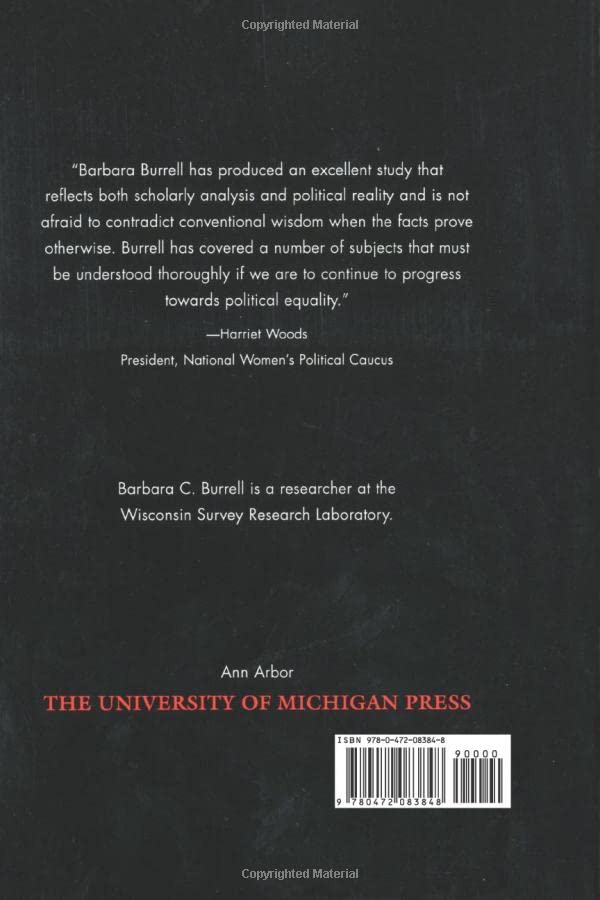 Copyrighted Material

"Barbara Burrell has produced an excellent study that reflects both scholarly analysis and political reality and is not afraid to contradict conventional wisdom when the facts prove otherwise. Burrell has covered a number of subjects that must be understood thoroughly if we are to continue to progress towards political equality."

—Harriet Woods
President, National Women's Political Caucus

Barbara C. Burrell is a researcher at the Wisconsin Survey Research Laboratory.

Ann Arbor
THE UNIVERSITY OF MICHIGAN PRESS

ISBN 978-0-472-08384-8
90000
9 780472 083848

Copyrighted Material